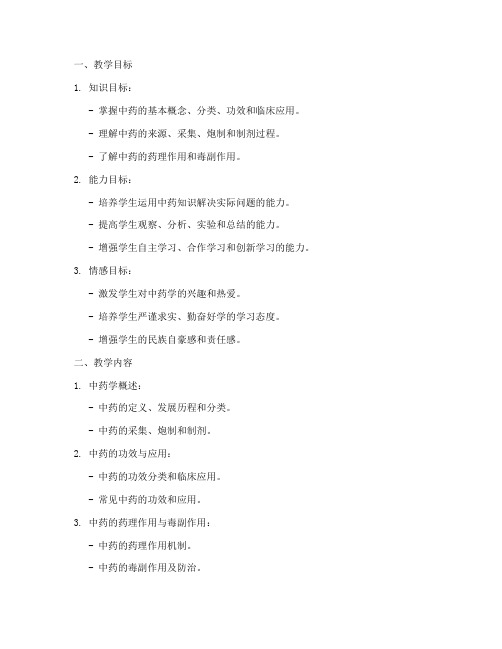 一、教学目标

1. 知识目标：

- 掌握中药的基本概念、分类、功效和临床应用。

- 理解中药的来源、采集、炮制和制剂过程。

- 了解中药的药理作用和毒副作用。

2. 能力目标：

- 培养学生运用中药知识解决实际问题的能力。

- 提高学生观察、分析、实验和总结的能力。

- 增强学生自主学习、合作学习和创新学习的能力。

3. 情感目标：

- 激发学生对中药学的兴趣和热爱。

- 培养学生严谨求实、勤奋好学的学习态度。

- 增强学生的民族自豪感和责任感。

二、教学内容

1. 中药学概述：

- 中药的定义、发展历程和分类。

- 中药的采集、炮制和制剂。

2. 中药的功效与应用：

- 中药的功效分类和临床应用。

- 常见中药的功效和应用。

3. 中药的药理作用与毒副作用：

- 中药的药理作用机制。

- 中药的毒副作用及防治。